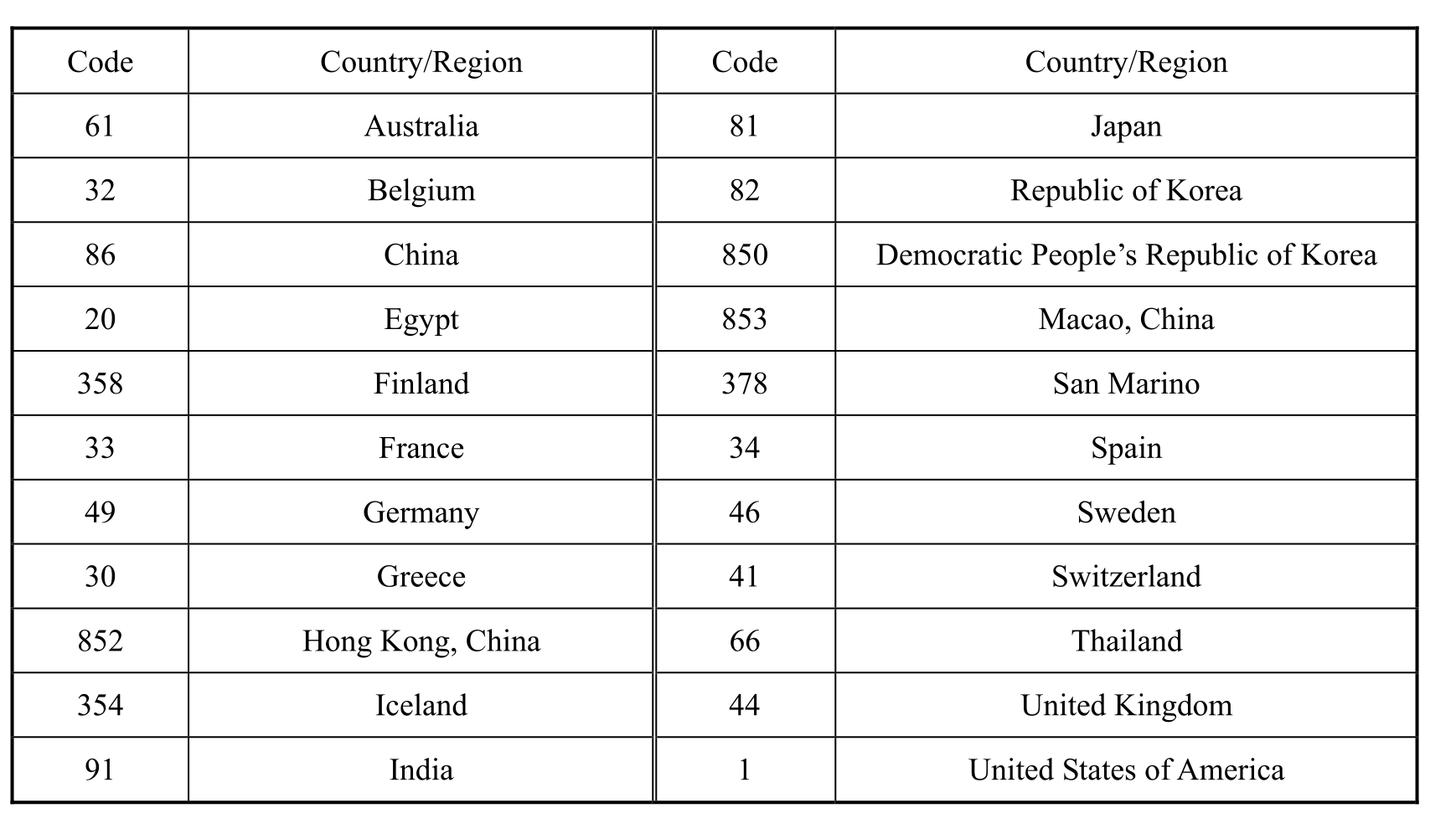 | Code | Country/Region | Code | Country/Region |
|---|---|---|---|
| 61 | Australia | 81 | Japan |
| 32 | Belgium | 82 | Republic of Korea |
| 86 | China | 850 | Democratic People’s Republic of Korea |
| 20 | Egypt | 853 | Macao, China |
| 358 | Finland | 378 | San Marino |
| 33 | France | 34 | Spain |
| 49 | Germany | 46 | Sweden |
| 30 | Greece | 41 | Switzerland |
| 852 | Hong Kong, China | 66 | Thailand |
| 354 | Iceland | 44 | United Kingdom |
| 91 | India | 1 | United States of America |